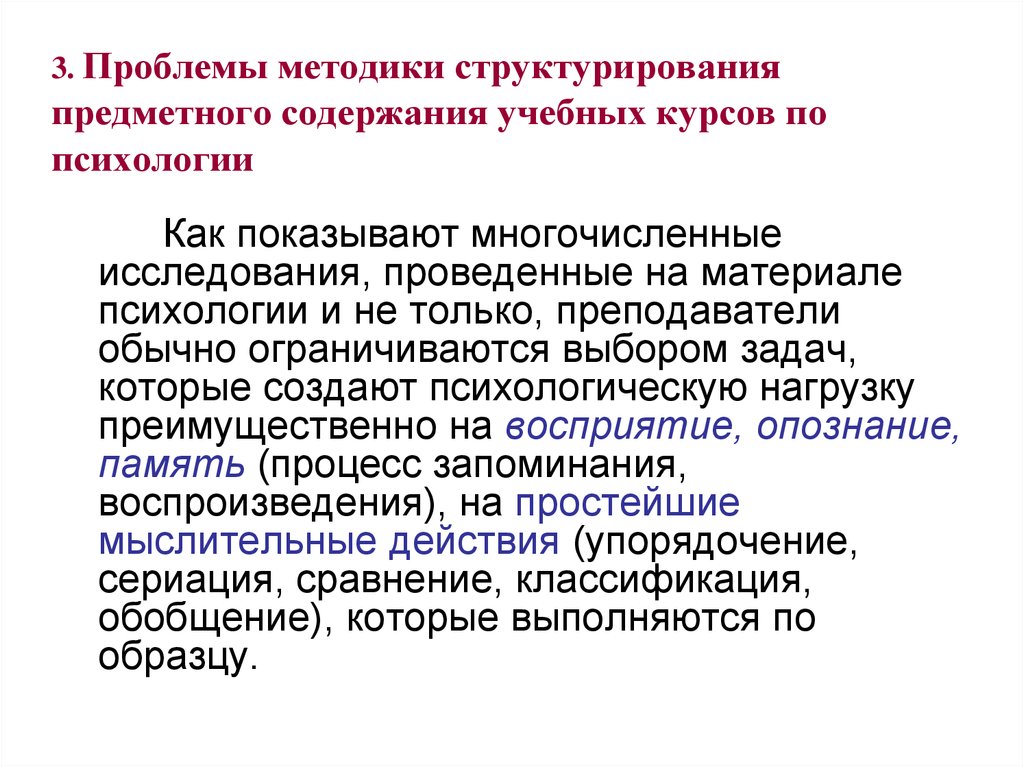 3. Проблемы методики структурирования предметного содержания учебных курсов по психологии

Как показывают многочисленные исследования, проведенные на материале психологии и не только, преподаватели обычно ограничиваются выбором задач, которые создают психологическую нагрузку преимущественно на восприятие, опознание, память (процесс запоминания, воспроизведения), на простейшие мыслительные действия (упорядочение, сериация, сравнение, классификация, обобщение), которые выполняются по образцу.